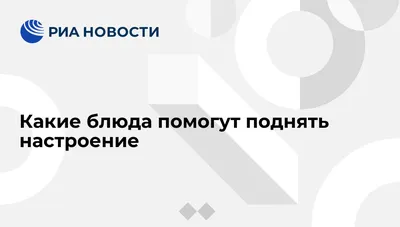 РИА НОВОСТИ

Какие блюда помогут поднять настроение